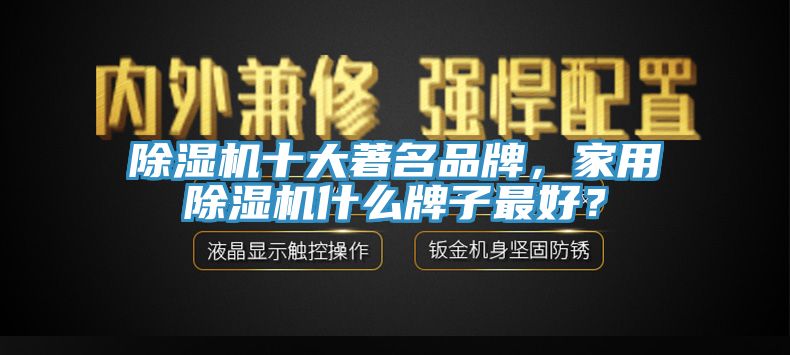 内外兼修 强悍配置

除湿机十大著名品牌，家用除湿机什么牌子最好？

液晶显示触控操作

钣金机身坚固防锈